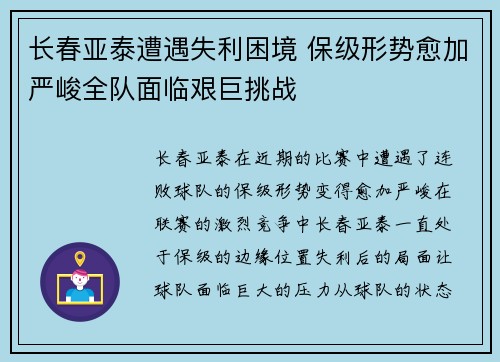 长春亚泰遭遇失利困境 保级形势愈加严峻全队面临艰巨挑战

长春亚泰在近期的比赛中遭遇了连败球队的保级形势变得愈加严峻在联赛的激烈竞争中长春亚泰一直处于保级的边缘位置失利后的局面让球队面临巨大的压力从球队的状态